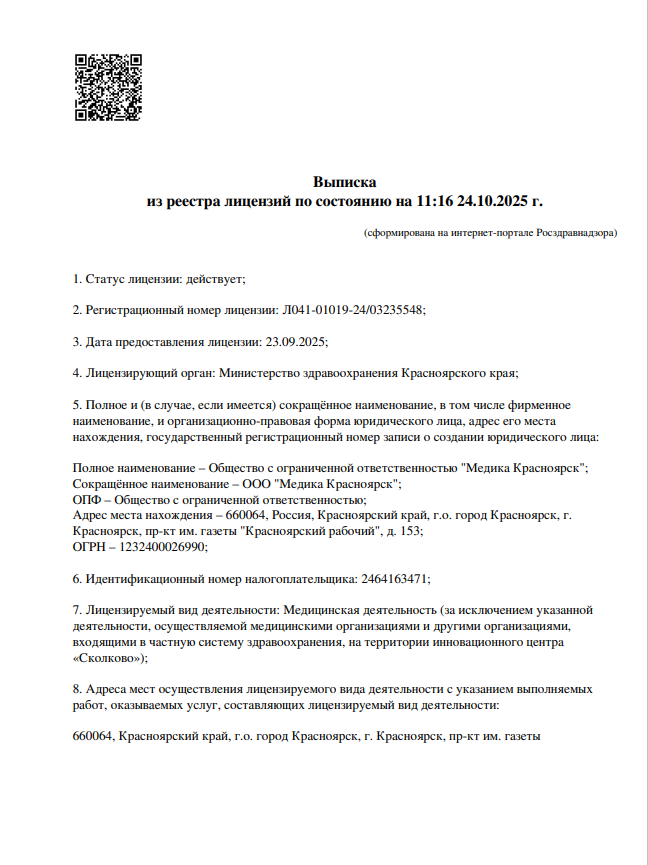 Выписка
из реестра лицензий по состоянию на 11:16 24.10.2025 г.

(сформирована на интернет-портале Росздравнадзора)

1. Статус лицензии: действует;

2. Регистрационный номер лицензии: Л041-01019-24/03235548;

3. Дата предоставления лицензии: 23.09.2025;

4. Лицензирующий орган: Министерство здравоохранения Красноярского края;

5. Полное и (в случае, если имеется) сокращённое наименование, в том числе фирменное наименование, и организационно-правовая форма юридического лица, адрес его места нахождения, государственный регистрационный номер записи о создании юридического лица:

Полное наименование – Общество с ограниченной ответственностью "Медика Красноярск";
Сокращённое наименование – ООО "Медика Красноярск";
ОПФ – Общество с ограниченной ответственностью;
Адрес места нахождения – 660064, Россия, Красноярский край, г.о. город Красноярск, г. Красноярск, пр-кт им. газеты "Красноярский рабочий", д. 153;
ОГРН – 1232400026990;

6. Идентификационный номер налогоплательщика: 2464163471;

7. Лицензируемый вид деятельности: Медицинская деятельность (за исключением указанной деятельности, осуществляемой медицинскими организациями и другими организациями, входящими в частную систему здравоохранения, на территории инновационного центра «Сколково»);

8. Адреса мест осуществления лицензируемого вида деятельности с указанием выполняемых работ, оказываемых услуг, составляющих лицензируемый вид деятельности:

660064, Красноярский край, г.о. город Красноярск, г. Красноярск, пр-кт им. газеты